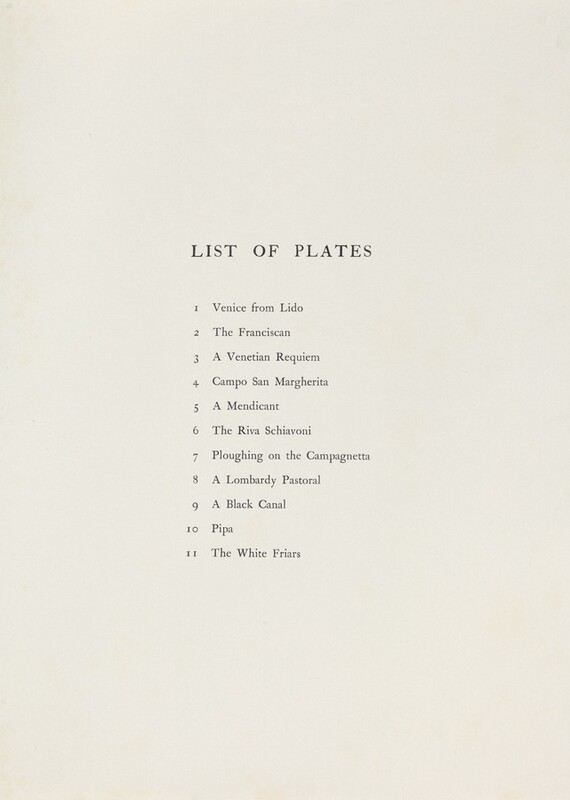 LIST OF PLATES

1 Venice from Lido
2 The Franciscan
3 A Venetian Requiem
4 Campo San Margherita
5 A Mendicant
6 The Riva Schiavoni
7 Ploughing on the Campagnetta
8 A Lombardy Pastoral
9 A Black Canal
10 Pipa
11 The White Friars